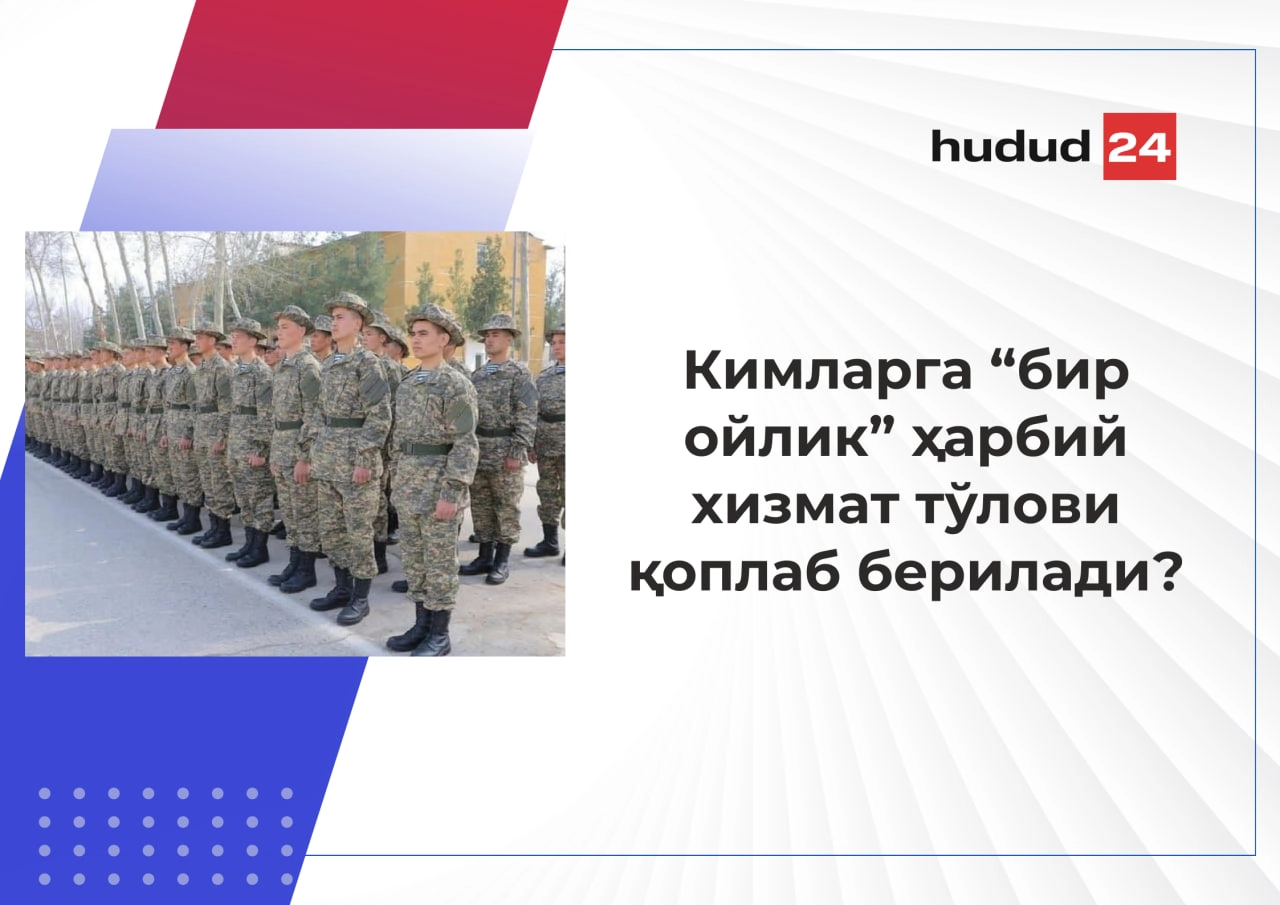 hudud 24

Кимларга “бир ойлик” ҳарбий хизмат тўлови қоплаб берилади?